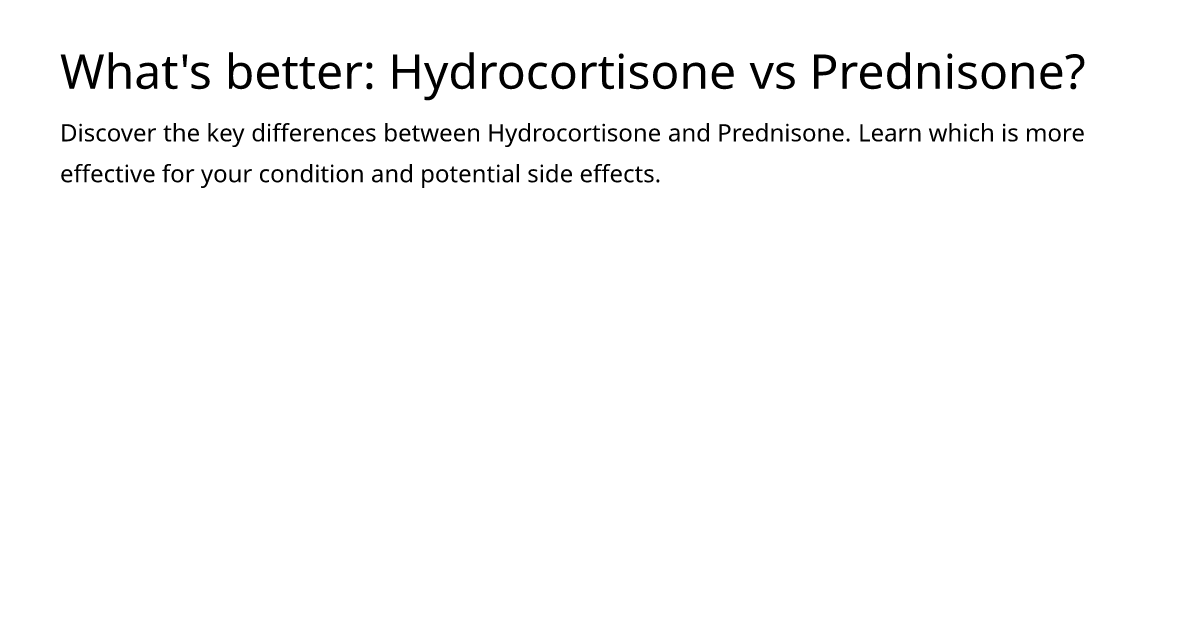 What's better: Hydrocortisone vs Prednisone?

Discover the key differences between Hydrocortisone and Prednisone. Learn which is more effective for your condition and potential side effects.